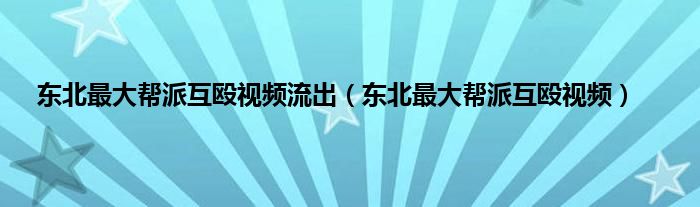 东北最大帮派互殴视频流出（东北最大帮派互殴视频）